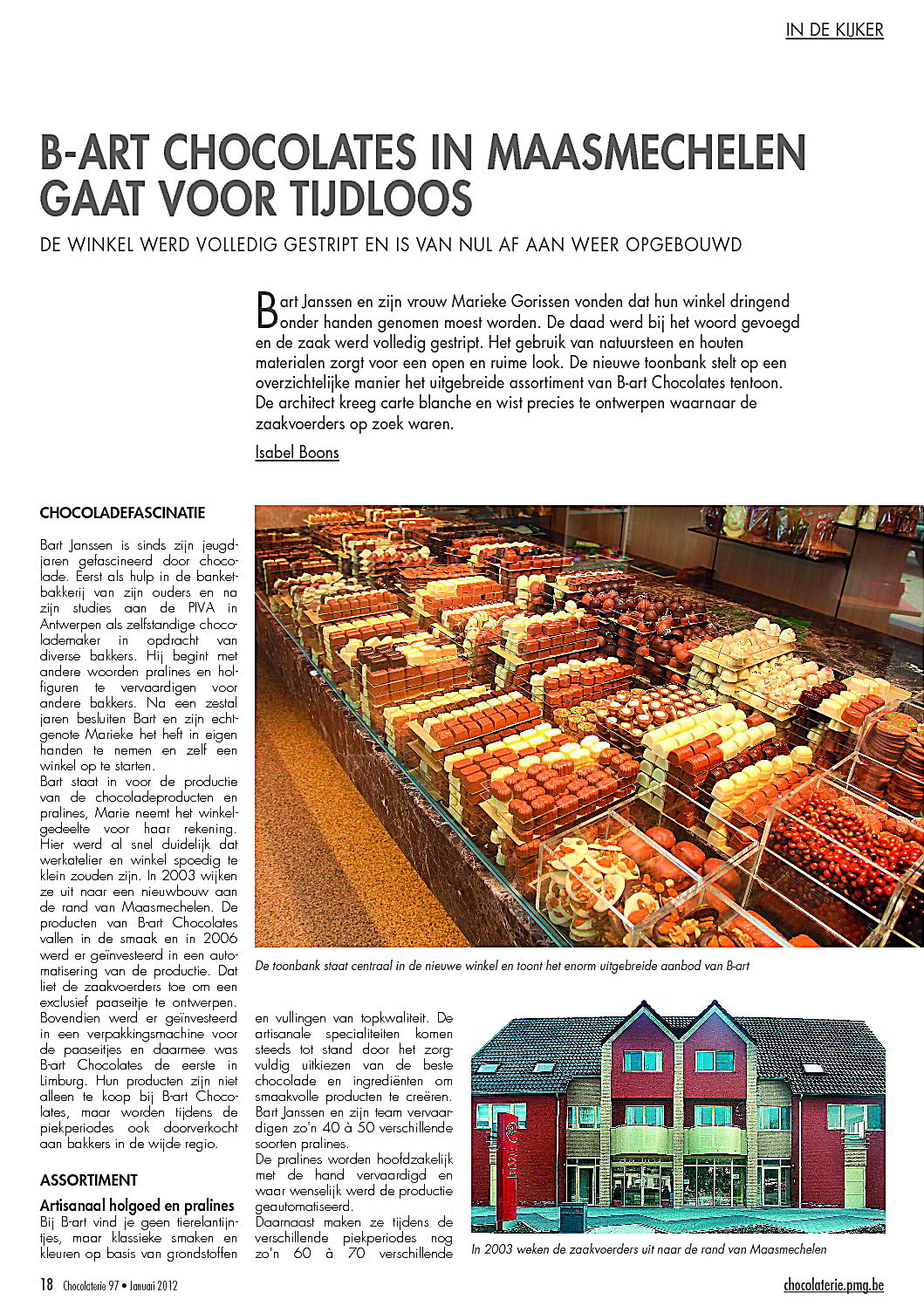 IN DE KIJKER

B-ART CHOCOLATES IN MAASMECHELEN GAAT VOOR TIJDLOOS

DE WINKEL WERD VOLLEDIG GESTRIPT EN IS VAN NUL AF AAN WEER OPGEBOUWD

Bart Janssen en zijn vrouw Marieke Gorissen vonden dat hun winkel dringend onder handen genomen moest worden. De daad werd bij het woord gevoegd en de zaak werd volledig gestript. Het gebruik van natuursteen en houten materialen zorgt voor een open en ruime look. De nieuwe toonbank stelt op een overzichtelijke manier het uitgebreide assortiment van B-art Chocolates tentoon. De architect kreeg carte blanche en wist precies te ontwerpen waarnaar de zaakvoerders op zoek waren.

Isabel Boons

CHOCOLADEFASCINATIE

Bart Janssen is sinds zijn jeugdjaren gefascineerd door chocolade. Eerst als hulp in de banketbakkerij van zijn ouders en na zijn studies aan de PIVA in Antwerpen als zelfstandige chocolademaker in opdracht van diverse bakkers. Hij begint met andere woorden pralines en holfiguren te vervaardigen voor andere bakkers. Na een zestal jaren besluiten Bart en zijn echtgenote Marieke het heft in eigen handen te nemen en zelf een winkel op te starten.
Bart staat in voor de productie van de chocoladeproducten en pralines, Marie neemt het winkelgedeelte voor haar rekening. Hier werd al snel duidelijk dat werkatelier en winkel spoedig te klein zouden zijn. In 2003 wijken ze uit naar een nieuwbouw aan de rand van Maasmechelen. De producten van B-art Chocolates vallen in de smaak en in 2006 werd er geïnvesteerd in een automatisering van de productie. Dat liet de zaakvoerders toe om een exclusief paaseitje te ontwerpen. Bovendien werd er geïnvesteerd in een verpakkingsmachine voor de paaseitjes en daarmee was B-art Chocolates de eerste in Limburg. Hun producten zijn niet alleen te koop bij B-art Chocolates, maar worden tijdens de piekperiodes ook doorverkocht aan bakkers in de wijde regio.

ASSORTIMENT

Artisanaal holgoed en pralines
Bij B-art vind je geen tierelantijntjes, maar klassieke smaken en kleuren op basis van grondstoffen en vullingen van topkwaliteit. De artisanale specialiteiten komen steeds tot stand door het zorgvuldig uitkiezen van de beste chocolade en ingrediënten om smaakvolle producten te creëren. Bart Janssen en zijn team vervaardigen zo'n 40 à 50 verschillende soorten pralines.
De pralines worden hoofdzakelijk met de hand vervaardigd en waar wenselijk werd de productie geautomatiseerd.
Daarnaast maken ze tijdens de verschillende piekperiodes nog zo'n 60 à 70 verschillende

De toonbank staat centraal in de nieuwe winkel en toont het enorm uitgebreide aanbod van B-art

In 2003 weken de zaakvoerders uit naar de rand van Maasmechelen

18 Chocolaterie 97 • Januari 2012

chocolaterie.pmg.be